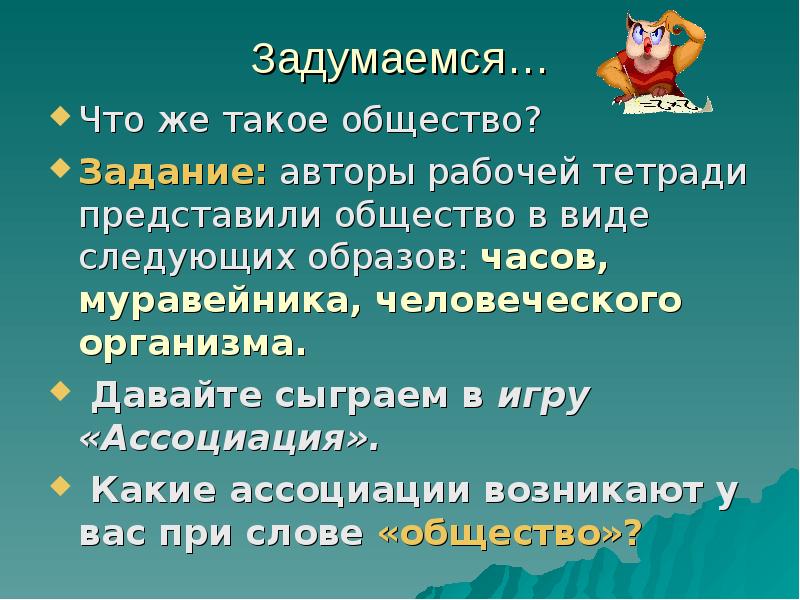 Задумаемся…

Что же такое общество?

Задание: авторы рабочей тетради представили общество в виде следующих образов: часов, муравейника, человеческого организма.

Давайте сыграем в игру «Ассоциация».

Какие ассоциации возникают у вас при слове «общество»?